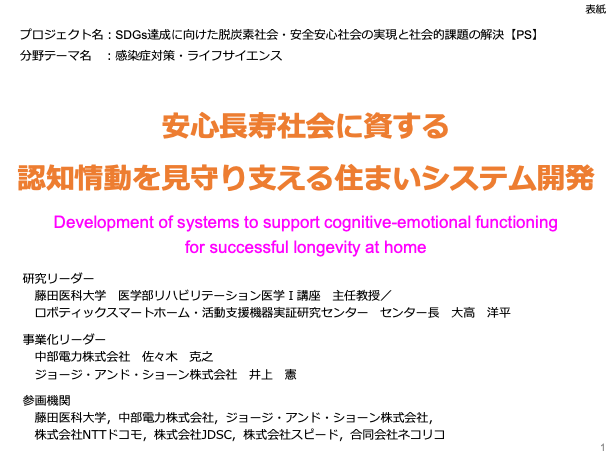 表紙

プロジェクト名：SDGs達成に向けた脱炭素社会・安全安心社会の実現と社会的課題の解決【PS】
分野テーマ名　：感染症対策・ライフサイエンス

安心長寿社会に資する
認知情動を見守り支える住まいシステム開発

Development of systems to support cognitive-emotional functioning for successful longevity at home

研究リーダー
藤田医科大学　医学部リハビリテーション医学I講座　主任教授／
ロボティックスマートホーム・活動支援機器実証研究センター　センター長　大高　洋平

事業化リーダー
中部電力株式会社　佐々木　克之
ジョージ・アンド・ショーン株式会社　井上　憲

参画機関
藤田医科大学，中部電力株式会社，ジョージ・アンド・ショーン株式会社，
株式会社NTTドコモ，株式会社JDSC，株式会社スピード，合同会社ネコリコ

1